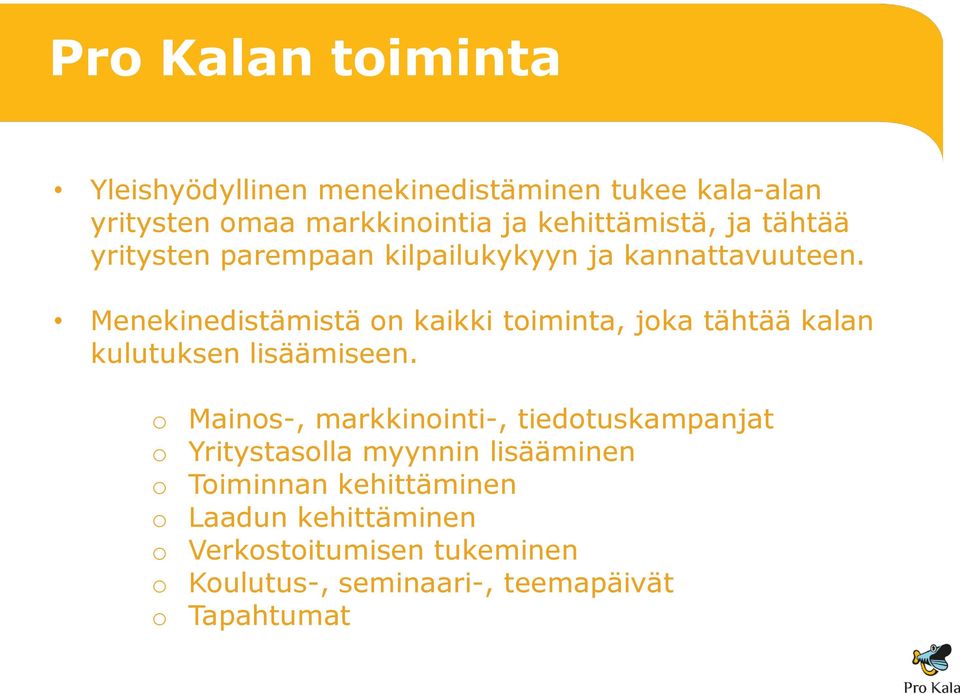 Pro Kalan toiminta

• Yleishyödyllinen menekinedistäminen tukee kala-alan yritysten omaa markkinointia ja kehittämistä, ja tähtää yritysten parempaan kilpailukykyyn ja kannattavuuteen.

• Menekinedistämistä on kaikki toiminta, joka tähtää kalan kulutuksen lisäämiseen.

o Mainos-, markkinointi-, tiedotuskampanjat
o Yritystasolla myynnin lisääminen
o Toiminnan kehittäminen
o Laadun kehittäminen
o Verkostoitumisen tukeminen
o Koulutus-, seminaari-, teemapäivät
o Tapahtumat

Pro Kala